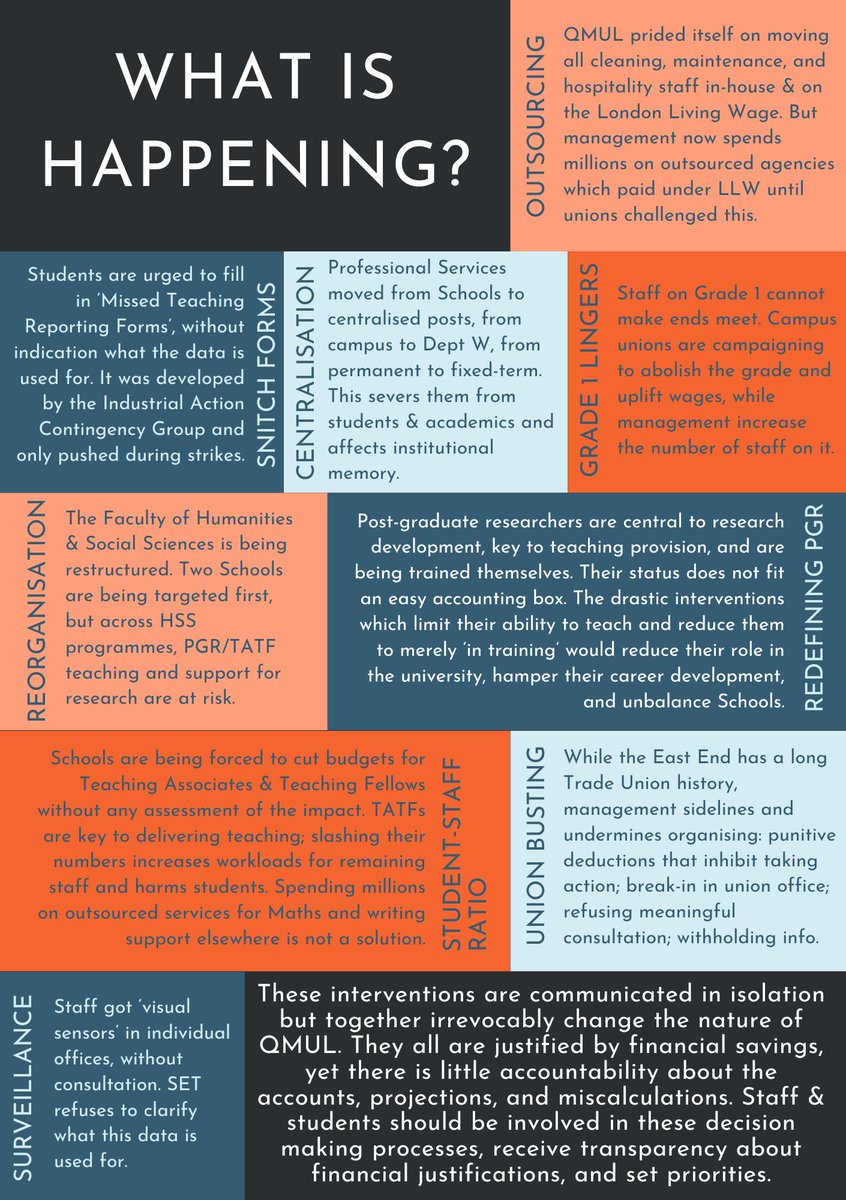 WHAT IS HAPPENING?

OUTSOURCING

QMUL prided itself on moving all cleaning, maintenance, and hospitality staff in-house & on the London Living Wage. But management now spends millions on outsourced agencies which paid under LLW until unions challenged this.

Students are urged to fill in 'Missed Teaching Reporting Forms', without indication what the data is used for. It was developed by the Industrial Action Contingency Group and only pushed during strikes.

SNITCH FORMS

CENTRALISATION

Professional Services moved from Schools to centralised posts, from campus to Dept W, from permanent to fixed-term. This severs them from students & academics and affects institutional memory.

GRADE 1 LINGERS

Staff on Grade 1 cannot make ends meet. Campus unions are campaigning to abolish the grade and uplift wages, while management increase the number of staff on it.

REORGANISATION

The Faculty of Humanities & Social Sciences is being restructured. Two Schools are being targeted first, but across HSS programmes, PGR/TATF teaching and support for research are at risk.

Post-graduate researchers are central to research development, key to teaching provision, and are being trained themselves. Their status does not fit an easy accounting box. The drastic interventions which limit their ability to teach and reduce them to merely 'in training' would reduce their role in the university, hamper their career development, and unbalance Schools.

REDEFINING PGR

Schools are being forced to cut budgets for Teaching Associates & Teaching Fellows without any assessment of the impact. TATFs are key to delivering teaching; slashing their numbers increases workloads for remaining staff and harms students. Spending millions on outsourced services for Maths and writing support elsewhere is not a solution.

STUDENT-STAFF RATIO

UNION BUSTING

While the East End has a long Trade Union history, management sidelines and undermines organising: punitive deductions that inhibit taking action; break-in in union office; refusing meaningful consultation; withholding info.

SURVEILLANCE

Staff got 'visual sensors' in individual offices, without consultation. SET refuses to clarify what this data is used for.

These interventions are communicated in isolation but together irrevocably change the nature of QMUL. They all are justified by financial savings, yet there is little accountability about the accounts, projections, and miscalculations. Staff & students should be involved in these decision making processes, receive transparency about financial justifications, and set priorities.